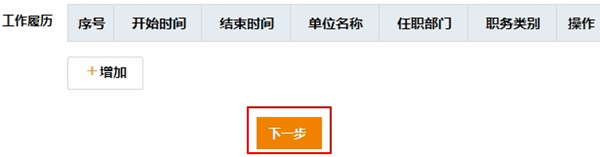 工作履历

| 序号 | 开始时间 | 结束时间 | 单位名称 | 任职部门 | 职务类别 | 操作 |
|---|---|---|---|---|---|---|

+增加

下一步